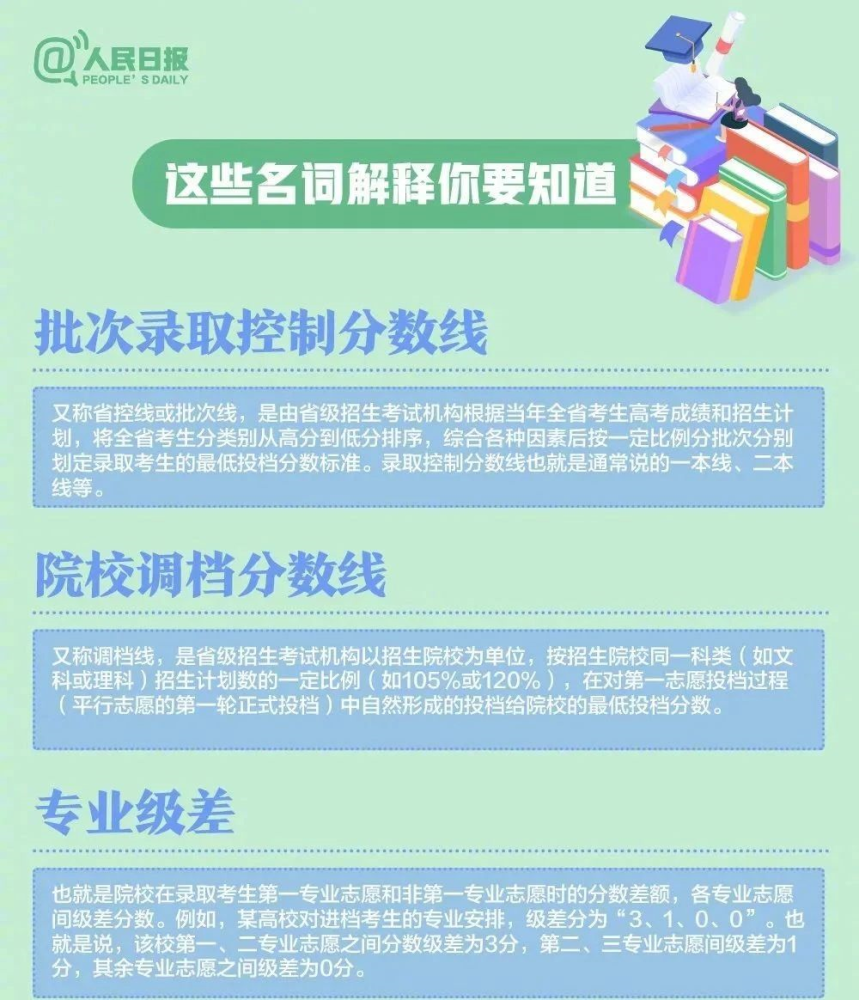 @人民日报
PEOPLE' S DAILY

这些名词解释你要知道

批次录取控制分数线

又称省控线或批次线，是由省级招生考试机构根据当年全省考生高考成绩和招生计划，将全省考生分类别从高分到低分排序，综合各种因素后按一定比例分批次分别划定录取考生的最低投档分数标准。录取控制分数线也就是通常说的一本线、二本线等。

院校调档分数线

又称调档线，是省级招生考试机构以招生院校为单位，按招生院校同一科类（如文科或理科）招生计划数的一定比例（如105%或120%），在对第一志愿投档过程（平行志愿的第一轮正式投档）中自然形成的投档给院校的最低投档分数。

专业级差

也就是院校在录取考生第一专业志愿和非第一专业志愿时的分数差额，各专业志愿间级差分数。例如，某高校对进档考生的专业安排，级差分为“3、1、0、0”。也就是说，该校第一、二专业志愿之间分数级差为3分，第二、三专业志愿间级差为1分，其余专业志愿之间级差为0分。